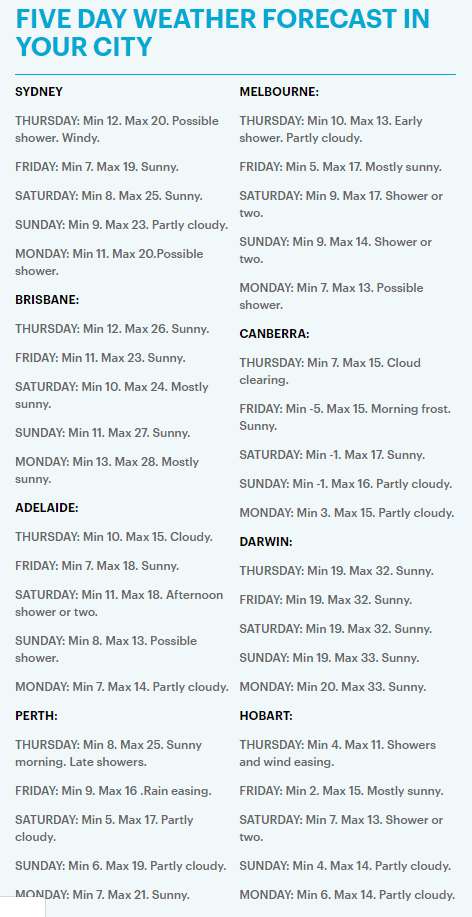 FIVE DAY WEATHER FORECAST IN YOUR CITY

SYDNEY

THURSDAY: Min 12. Max 20. Possible shower. Windy.

FRIDAY: Min 7. Max 19. Sunny.

SATURDAY: Min 8. Max 25. Sunny.

SUNDAY: Min 9. Max 23. Partly cloudy.

MONDAY: Min 11. Max 20.Possible shower.

BRISBANE:

THURSDAY: Min 12. Max 26. Sunny.

FRIDAY: Min 11. Max 23. Sunny.

SATURDAY: Min 10. Max 24. Mostly sunny.

SUNDAY: Min 11. Max 27. Sunny.

MONDAY: Min 13. Max 28. Mostly sunny.

ADELAIDE:

THURSDAY: Min 10. Max 15. Cloudy.

FRIDAY: Min 7. Max 18. Sunny.

SATURDAY: Min 11. Max 18. Afternoon shower or two.

SUNDAY: Min 8. Max 13. Possible shower.

MONDAY: Min 7. Max 14. Partly cloudy.

PERTH:

THURSDAY: Min 8. Max 25. Sunny morning. Late showers.

FRIDAY: Min 9. Max 16 .Rain easing.

SATURDAY: Min 5. Max 17. Partly cloudy.

SUNDAY: Min 6. Max 19. Partly cloudy.

MONDAY: Min 7. Max 21. Sunny.

MELBOURNE:

THURSDAY: Min 10. Max 13. Early shower. Partly cloudy.

FRIDAY: Min 5. Max 17. Mostly sunny.

SATURDAY: Min 9. Max 17. Shower or two.

SUNDAY: Min 9. Max 14. Shower or two.

MONDAY: Min 7. Max 13. Possible shower.

CANBERRA:

THURSDAY: Min 7. Max 15. Cloud clearing.

FRIDAY: Min -5. Max 15. Morning frost. Sunny.

SATURDAY: Min -1. Max 17. Sunny.

SUNDAY: Min -1. Max 16. Partly cloudy.

MONDAY: Min 3. Max 15. Partly cloudy.

DARWIN:

THURSDAY: Min 19. Max 32. Sunny.

FRIDAY: Min 19. Max 32. Sunny.

SATURDAY: Min 19. Max 32. Sunny.

SUNDAY: Min 19. Max 33. Sunny.

MONDAY: Min 20. Max 33. Sunny.

HOBART:

THURSDAY: Min 4. Max 11. Showers and wind easing.

FRIDAY: Min 2. Max 15. Mostly sunny.

SATURDAY: Min 7. Max 13. Shower or two.

SUNDAY: Min 4. Max 14. Partly cloudy.

MONDAY: Min 6. Max 14. Partly cloudy.